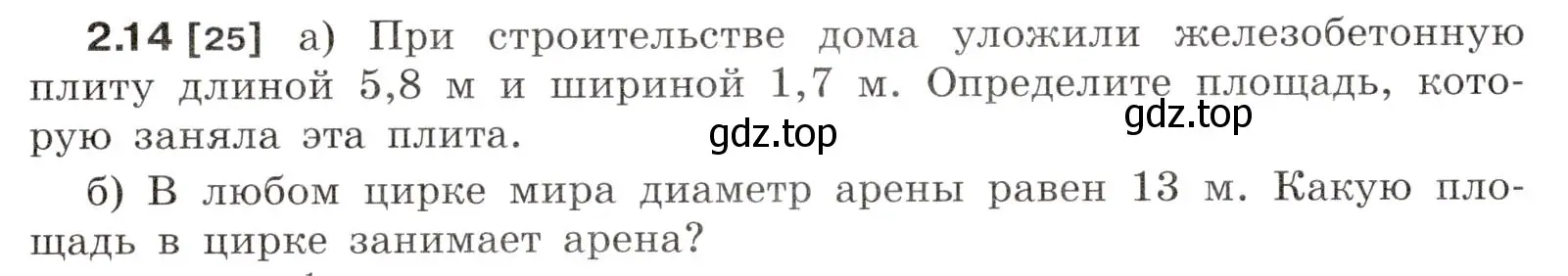 2.14 [25] а) При строительстве дома уложили железобетонную плиту длиной 5,8 м и шириной 1,7 м. Определите площадь, которую заняла эта плита.

gdz.top

gdz.top

б) В любом цирке мира диаметр арены равен 13 м. Какую площадь в цирке занимает арена?